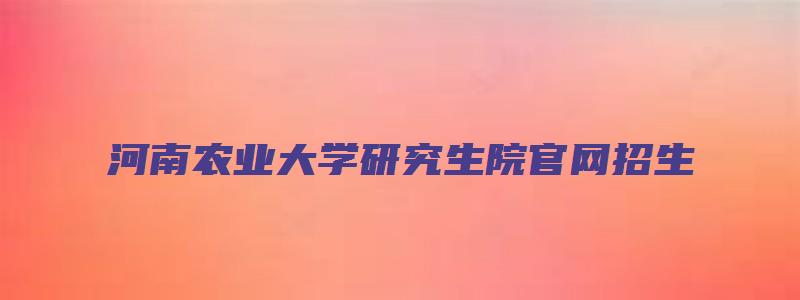 河南农业大学研究生院官网招生